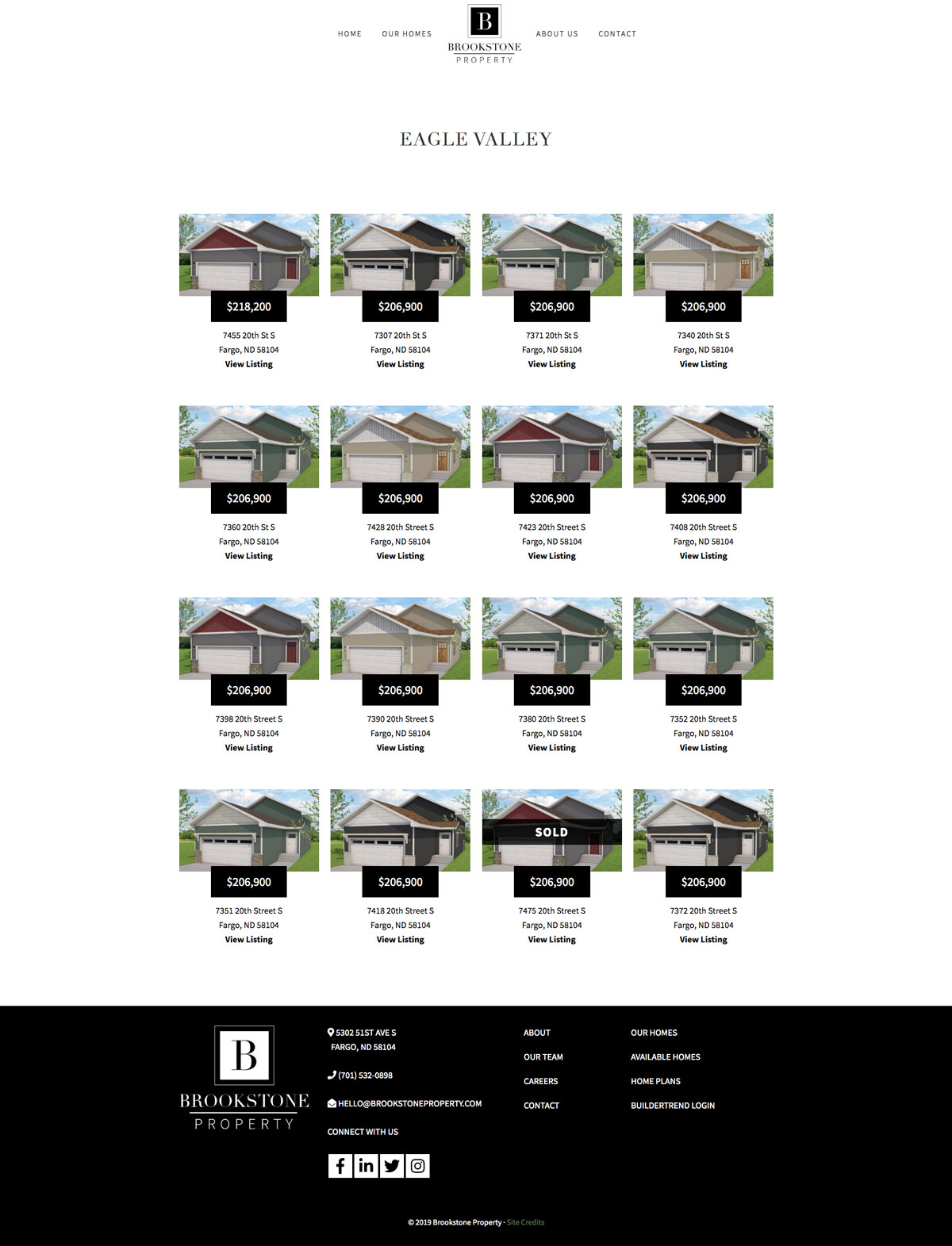 HOME OUR HOMES

B
BROOKSTONE
PROPERTY

ABOUT US CONTACT

EAGLE VALLEY

$218,200
7455 20th St S
Fargo, ND 58104
View Listing

$206,900
7307 20th St S
Fargo, ND 58104
View Listing

$206,900
7371 20th St S
Fargo, ND 58104
View Listing

$206,900
7340 20th St S
Fargo, ND 58104
View Listing

$206,900
7360 20th St S
Fargo, ND 58104
View Listing

$206,900
7428 20th Street S
Fargo, ND 58104
View Listing

$206,900
7423 20th Street S
Fargo, ND 58104
View Listing

$206,900
7408 20th Street S
Fargo, ND 58104
View Listing

$206,900
7398 20th Street S
Fargo, ND 58104
View Listing

$206,900
7390 20th Street S
Fargo, ND 58104
View Listing

$206,900
7380 20th Street S
Fargo, ND 58104
View Listing

$206,900
7352 20th Street S
Fargo, ND 58104
View Listing

$206,900
7351 20th Street S
Fargo, ND 58104
View Listing

$206,900
7418 20th Street S
Fargo, ND 58104
View Listing

SOLD
$206,900
7475 20th Street S
Fargo, ND 58104
View Listing

$206,900
7372 20th Street S
Fargo, ND 58104
View Listing

B
BROOKSTONE
PROPERTY

5302 51ST AVE S
FARGO, ND 58104

(701) 532-0898

HELLO@BROOKSTONEPROPERTY.COM

CONNECT WITH US

ABOUT
OUR TEAM
CAREERS
CONTACT

OUR HOMES
AVAILABLE HOMES
HOME PLANS
BUILDERTREND LOGIN

© 2019 Brookstone Property · Site Credits